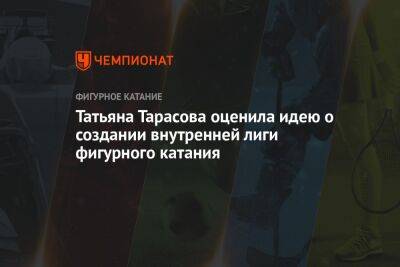 ЧЕМПИОНАТ

ФИГУРНОЕ КАТАНИЕ

Татьяна Тарасова оценила идею о создании внутренней лиги фигурного катания